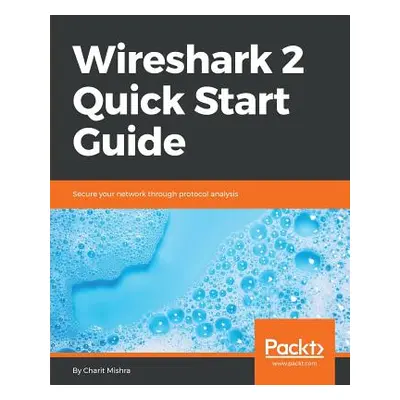 Wireshark 2 Quick Start Guide

Secure your network through protocol analysis

Packt>
www.packt.com

By Charit Mishra